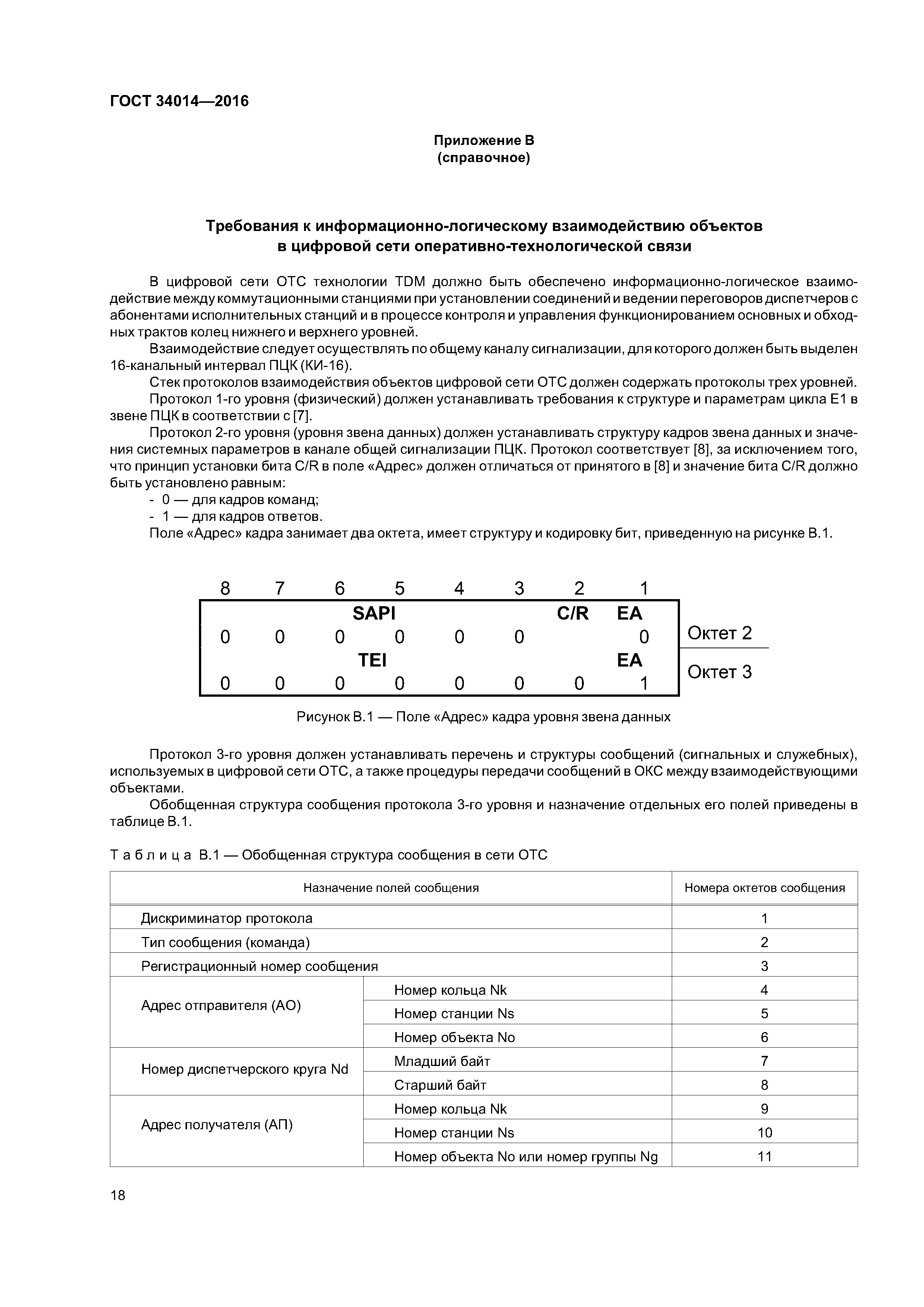 ГОСТ 34014—2016

Приложение В
(справочное)

Требования к информационно-логическому взаимодействию объектов в цифровой сети оперативно-технологической связи

В цифровой сети ОТС технологии TDM должно быть обеспечено информационно-логическое взаимодействие между коммутационными станциями при установлении соединений и ведении переговоров диспетчеров с абонентами исполнительных станций и в процессе контроля и управления функционированием основных и обходных трактов колец нижнего и верхнего уровней.

Взаимодействие следует осуществлять по общему каналу сигнализации, для которого должен быть выделен 16-канальный интервал ПЦК (КИ-16).

Стек протоколов взаимодействия объектов цифровой сети ОТС должен содержать протоколы трех уровней.

Протокол 1-го уровня (физический) должен устанавливать требования к структуре и параметрам цикла Е1 в звене ПЦК в соответствии с [7].

Протокол 2-го уровня (уровня звена данных) должен устанавливать структуру кадров звена данных и значения системных параметров в канале общей сигнализации ПЦК. Протокол соответствует [8], за исключением того, что принцип установки бита C/R в поле «Адрес» должен отличаться от принятого в [8] и значение бита C/R должно быть установлено равным:
- 0 — для кадров команд;
- 1 — для кадров ответов.

Поле «Адрес» кадра занимает два октета, имеет структуру и кодировку бит, приведенную на рисунке В.1.

8 7 6 5 4 3 2 1
SAPI C/R EA
0 0 0 0 0 0 0 Октет 2
TEI EA
0 0 0 0 0 0 0 1 Октет 3

Рисунок В.1 — Поле «Адрес» кадра уровня звена данных

Протокол 3-го уровня должен устанавливать перечень и структуры сообщений (сигнальных и служебных), используемых в цифровой сети ОТС, а также процедуры передачи сообщений в ОКС между взаимодействующими объектами.

Обобщенная структура сообщения протокола 3-го уровня и назначение отдельных его полей приведены в таблице В.1.

Таблица В.1 — Обобщенная структура сообщения в сети ОТС

| Назначение полей сообщения | | Номера октетов сообщения |
|---|---|---|
| Дискриминатор протокола | | 1 |
| Тип сообщения (команда) | | 2 |
| Регистрационный номер сообщения | | 3 |
| Адрес отправителя (АО) | Номер кольца Nk | 4 |
| | Номер станции Ns | 5 |
| | Номер объекта No | 6 |
| Номер диспетчерского круга Nd | Младший байт | 7 |
| | Старший байт | 8 |
| Адрес получателя (АП) | Номер кольца Nk | 9 |
| | Номер станции Ns | 10 |
| | Номер объекта No или номер группы Ng | 11 |

18